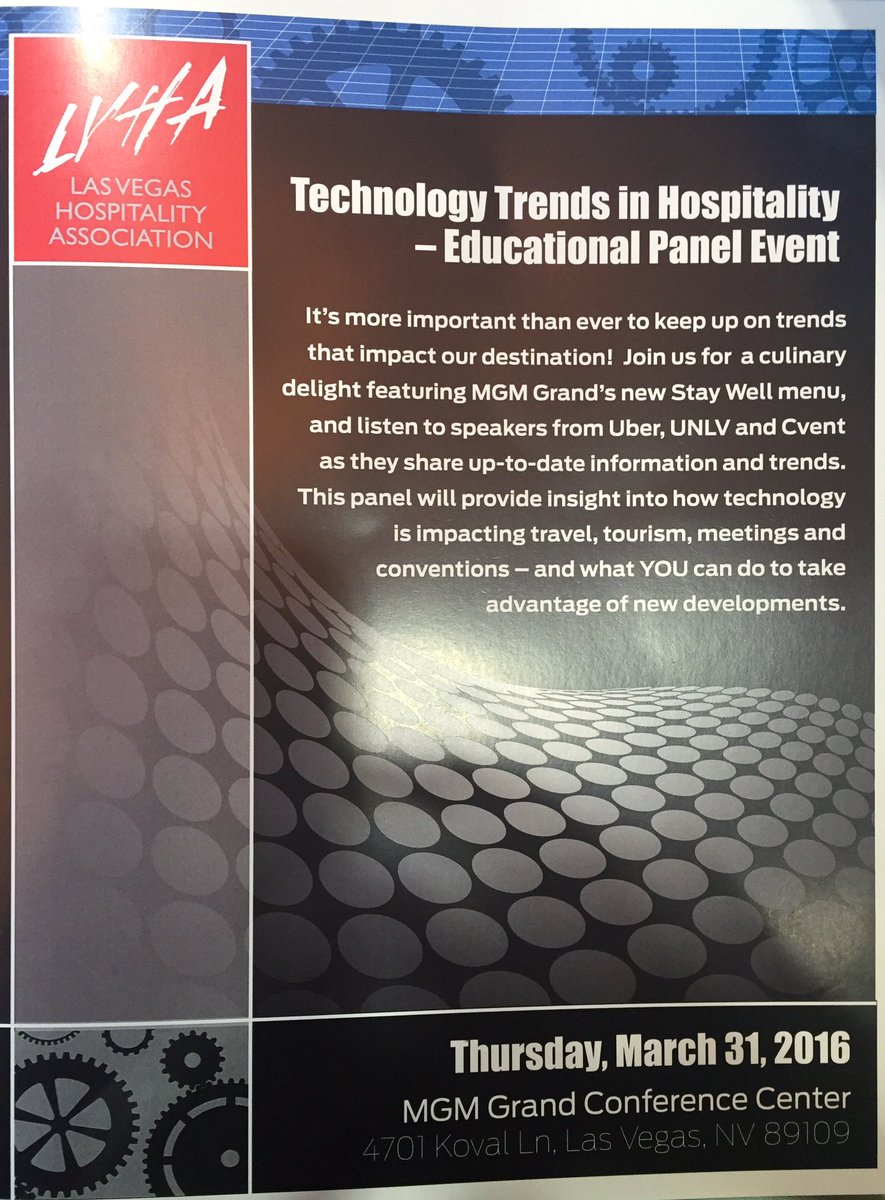 LVHA
LAS VEGAS
HOSPITALITY
ASSOCIATION

Technology Trends in Hospitality
– Educational Panel Event

It's more important than ever to keep up on trends that impact our destination! Join us for a culinary delight featuring MGM Grand's new Stay Well menu, and listen to speakers from Uber, UNLV and Cvent as they share up-to-date information and trends. This panel will provide insight into how technology is impacting travel, tourism, meetings and conventions – and what YOU can do to take advantage of new developments.

Thursday, March 31, 2016
MGM Grand Conference Center
4701 Koval Ln, Las Vegas, NV 89109